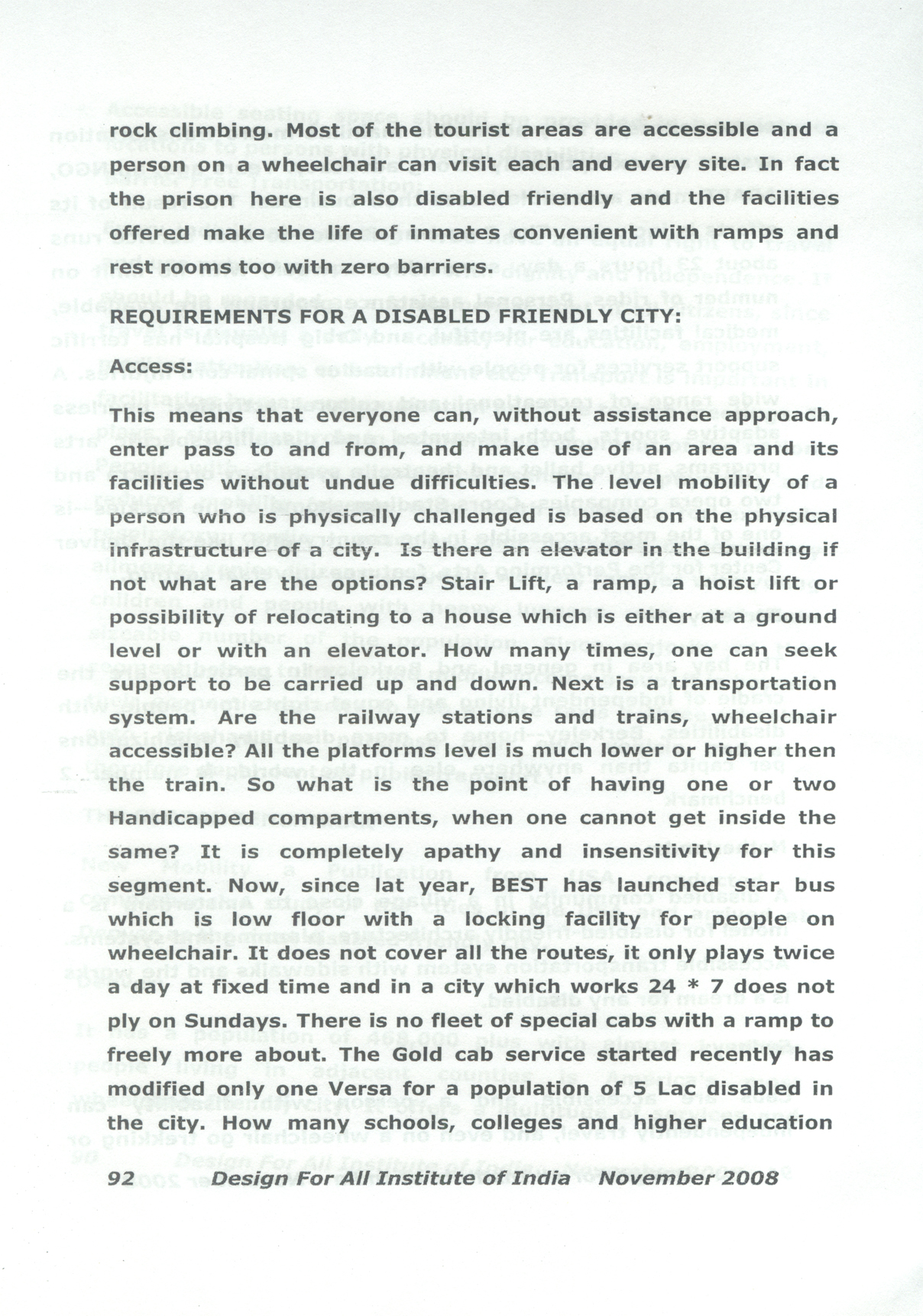 rock climbing. Most of the tourist areas are accessible and a person on a wheelchair can visit each and every site. In fact the prison here is also disabled friendly and the facilities offered make the life of inmates convenient with ramps and rest rooms too with zero barriers.

REQUIREMENTS FOR A DISABLED FRIENDLY CITY:

Access:

This means that everyone can, without assistance approach, enter pass to and from, and make use of an area and its facilities without undue difficulties. The level mobility of a person who is physically challenged is based on the physical infrastructure of a city. Is there an elevator in the building if not what are the options? Stair Lift, a ramp, a hoist lift or possibility of relocating to a house which is either at a ground level or with an elevator. How many times, one can seek support to be carried up and down. Next is a transportation system. Are the railway stations and trains, wheelchair accessible? All the platforms level is much lower or higher then the train. So what is the point of having one or two Handicapped compartments, when one cannot get inside the same? It is completely apathy and insensitivity for this segment. Now, since lat year, BEST has launched star bus which is low floor with a locking facility for people on wheelchair. It does not cover all the routes, it only plays twice a day at fixed time and in a city which works 24 * 7 does not ply on Sundays. There is no fleet of special cabs with a ramp to freely more about. The Gold cab service started recently has modified only one Versa for a population of 5 Lac disabled in the city. How many schools, colleges and higher education

92 Design For All Institute of India November 2008